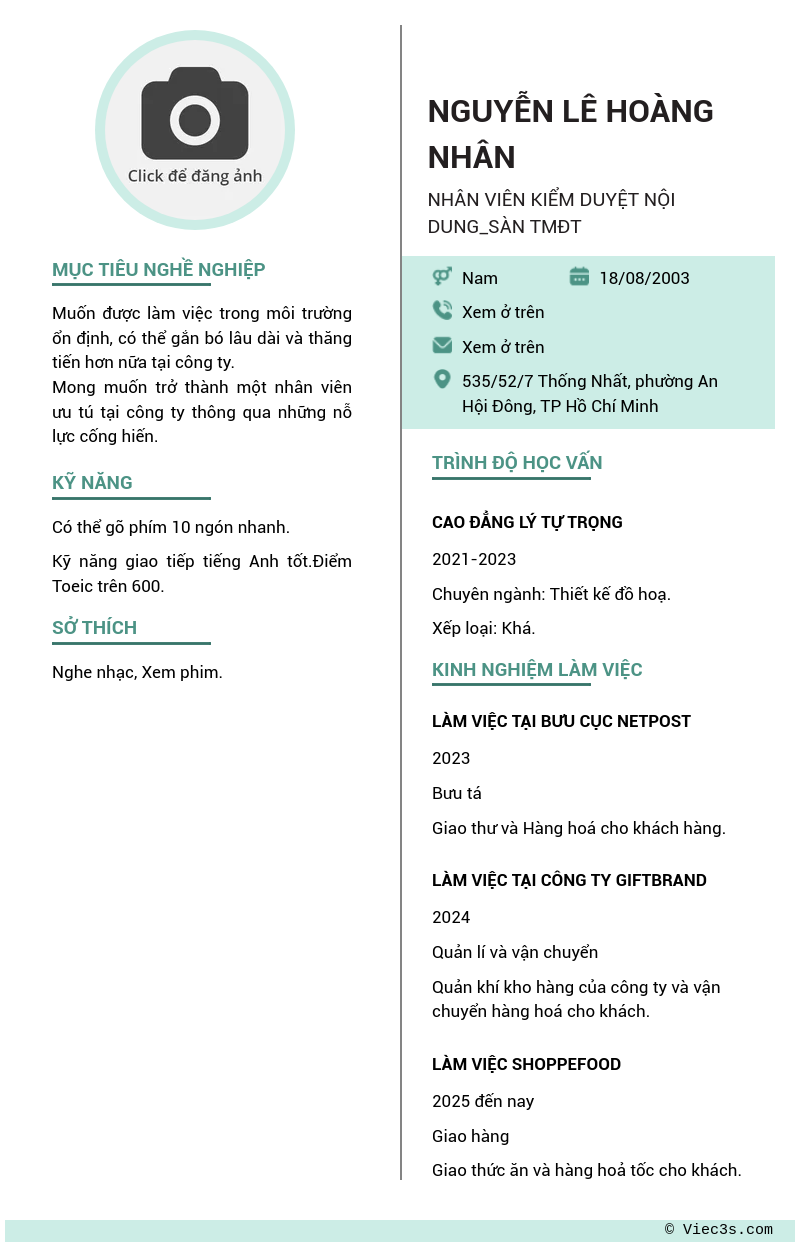 Click để đăng ảnh

MỤC TIÊU NGHỀ NGHIỆP

Muốn được làm việc trong môi trường ổn định, có thể gắn bó lâu dài và thăng tiến hơn nữa tại công ty.
Mong muốn trở thành một nhân viên ưu tú tại công ty thông qua những nỗ lực cống hiến.

KỸ NĂNG

Có thể gõ phím 10 ngón nhanh.

Kỹ năng giao tiếp tiếng Anh tốt.Điểm Toeic trên 600.

SỞ THÍCH

Nghe nhạc, Xem phim.

NGUYỄN LÊ HOÀNG NHÂN

NHÂN VIÊN KIỂM DUYỆT NỘI DUNG_SÀN TMĐT

Nam

18/08/2003

Xem ở trên

Xem ở trên

535/52/7 Thống Nhất, phường An Hội Đông, TP Hồ Chí Minh

TRÌNH ĐỘ HỌC VẤN

CAO ĐẲNG LÝ TỰ TRỌNG

2021-2023

Chuyên ngành: Thiết kế đồ hoạ.

Xếp loại: Khá.

KINH NGHIỆM LÀM VIỆC

LÀM VIỆC TẠI BƯU CỤC NETPOST

2023

Bưu tá

Giao thư và Hàng hoá cho khách hàng.

LÀM VIỆC TẠI CÔNG TY GIFTBRAND

2024

Quản lí và vận chuyển

Quản khí kho hàng của công ty và vận chuyển hàng hoá cho khách.

LÀM VIỆC SHOPPEFOOD

2025 đến nay

Giao hàng

Giao thức ăn và hàng hoả tốc cho khách.

© Viec3s.com